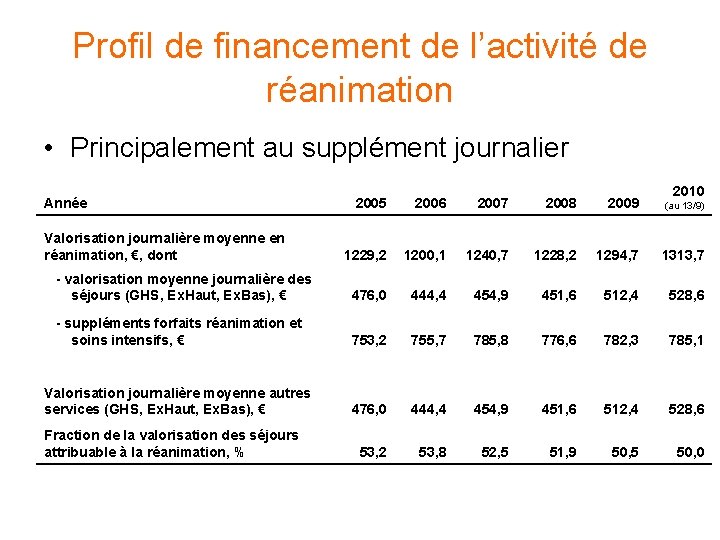 Profil de financement de l'activité de réanimation

• Principalement au supplément journalier

| Année | 2005 | 2006 | 2007 | 2008 | 2009 | 2010 (au 13/9) |
|---|---|---|---|---|---|---|
| Valorisation journalière moyenne en réanimation, €, dont | 1229,2 | 1200,1 | 1240,7 | 1228,2 | 1294,7 | 1313,7 |
| - valorisation moyenne journalière des séjours (GHS, ExHaut, ExBas), € | 476,0 | 444,4 | 454,9 | 451,6 | 512,4 | 528,6 |
| - suppléments forfaits réanimation et soins intensifs, € | 753,2 | 755,7 | 785,8 | 776,6 | 782,3 | 785,1 |
| Valorisation journalière moyenne autres services (GHS, ExHaut, ExBas), € | 476,0 | 444,4 | 454,9 | 451,6 | 512,4 | 528,6 |
| Fraction de la valorisation des séjours attribuable à la réanimation, % | 53,2 | 53,8 | 52,5 | 51,9 | 50,5 | 50,0 |